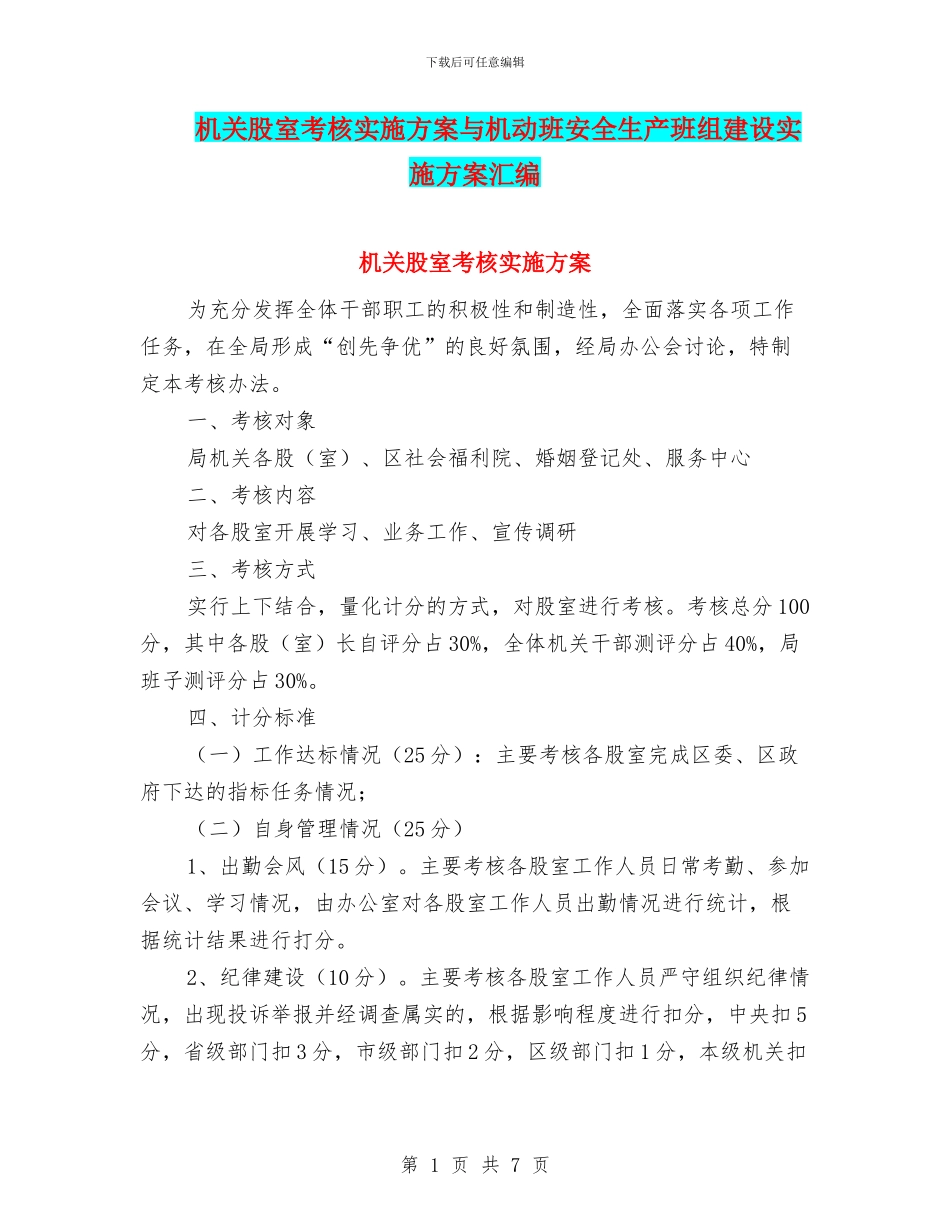 下载后可任意编辑

机关股室考核实施方案与机动班安全生产班组建设实施方案汇编

机关股室考核实施方案

为充分发挥全体干部职工的积极性和制造性，全面落实各项工作任务，在全局形成“创先争优”的良好氛围，经局办公会讨论，特制定本考核办法。

一、考核对象

局机关各股（室）、区社会福利院、婚姻登记处、服务中心

二、考核内容

对各股室开展学习、业务工作、宣传调研

三、考核方式

实行上下结合，量化计分的方式，对股室进行考核。考核总分100分，其中各股（室）长自评分占30%，全体机关干部测评分占40%，局班子测评分占30%。

四、计分标准

（一）工作达标情况（25分）：主要考核各股室完成区委、区政府下达的指标任务情况；

（二）自身管理情况（25分）

1、出勤会风（15分）。主要考核各股室工作人员日常考勤、参加会议、学习情况，由办公室对各股室工作人员出勤情况进行统计，根据统计结果进行打分。

2、纪律建设（10分）。主要考核各股室工作人员严守组织纪律情况，出现投诉举报并经调查属实的，根据影响程度进行扣分，中央扣5分，省级部门扣3分，市级部门扣2分，区级部门扣1分，本级机关扣

第 1 页 共 7 页